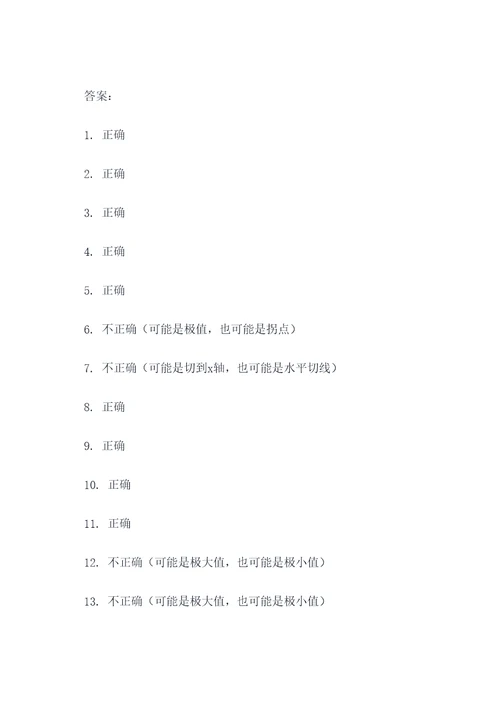 答案：

1. 正确

2. 正确

3. 正确

4. 正确

5. 正确

6. 不正确（可能是极值，也可能是拐点）

7. 不正确（可能是切到x轴，也可能是水平切线）

8. 正确

9. 正确

10. 正确

11. 正确

12. 不正确（可能是极大值，也可能是极小值）

13. 不正确（可能是极大值，也可能是极小值）